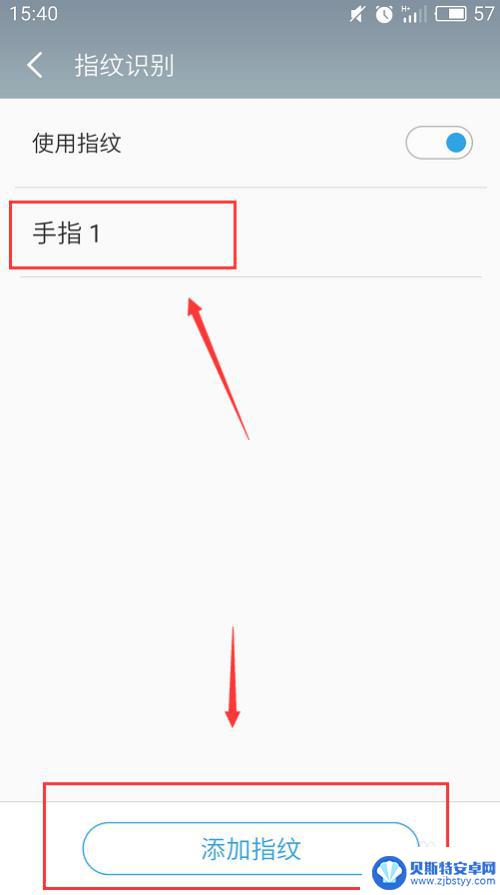 15:40 57

指纹识别

使用指纹

手指 1

添加指纹

贝斯特安卓网
www.zjbstyy.com